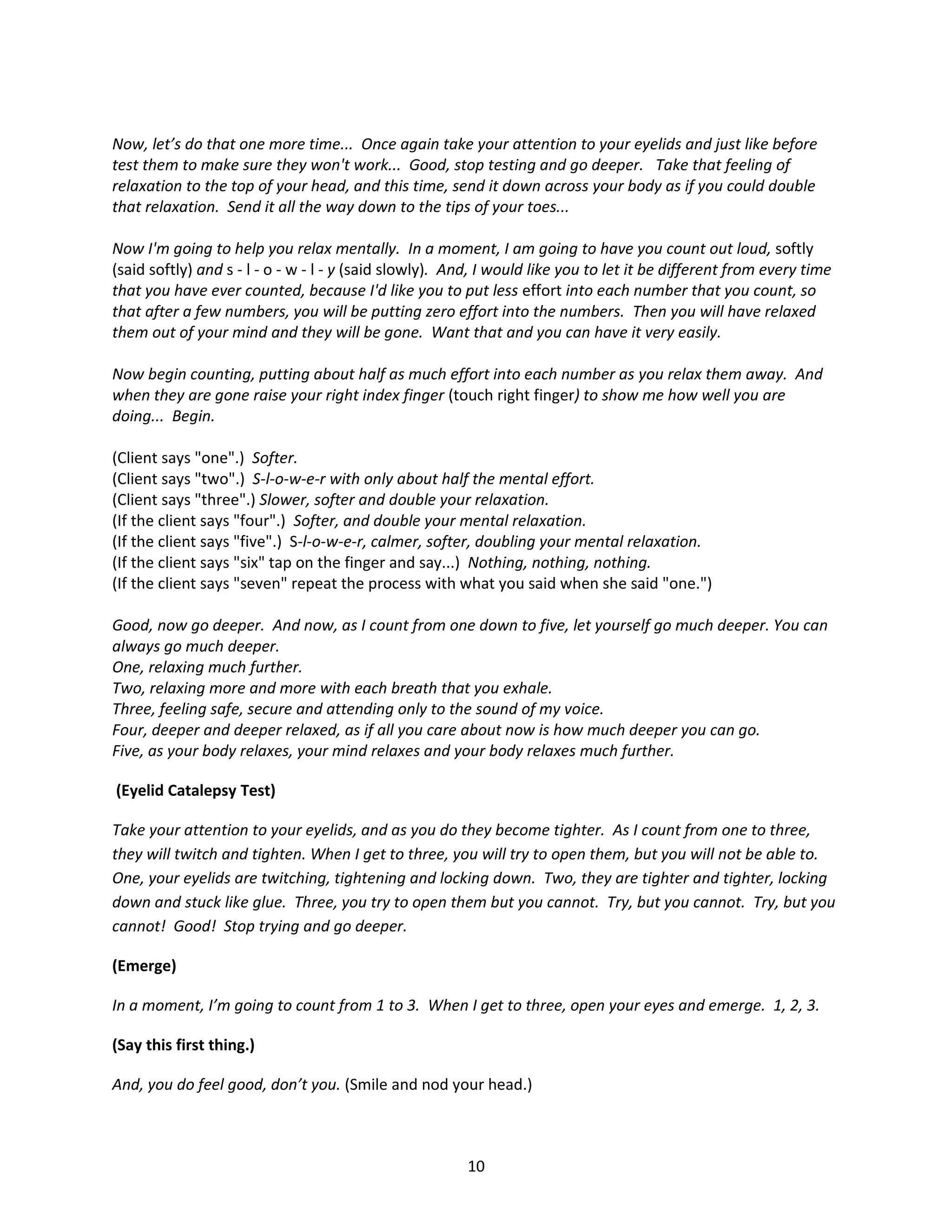 Now, let's do that one more time... Once again take your attention to your eyelids and just like before test them to make sure they won't work... Good, stop testing and go deeper. Take that feeling of relaxation to the top of your head, and this time, send it down across your body as if you could double that relaxation. Send it all the way down to the tips of your toes...

Now I'm going to help you relax mentally. In a moment, I am going to have you count out loud, softly (said softly) and s - l - o - w - l - y (said slowly). And, I would like you to let it be different from every time that you have ever counted, because I'd like you to put less effort into each number that you count, so that after a few numbers, you will be putting zero effort into the numbers. Then you will have relaxed them out of your mind and they will be gone. Want that and you can have it very easily.

Now begin counting, putting about half as much effort into each number as you relax them away. And when they are gone raise your right index finger (touch right finger) to show me how well you are doing... Begin.

(Client says "one".) Softer.
(Client says "two".) S-l-o-w-e-r with only about half the mental effort.
(Client says "three".) Slower, softer and double your relaxation.
(If the client says "four".) Softer, and double your mental relaxation.
(If the client says "five".) S-l-o-w-e-r, calmer, softer, doubling your mental relaxation.
(If the client says "six" tap on the finger and say...) Nothing, nothing, nothing.
(If the client says "seven" repeat the process with what you said when she said "one.")

Good, now go deeper. And now, as I count from one down to five, let yourself go much deeper. You can always go much deeper.
One, relaxing much further.
Two, relaxing more and more with each breath that you exhale.
Three, feeling safe, secure and attending only to the sound of my voice.
Four, deeper and deeper relaxed, as if all you care about now is how much deeper you can go.
Five, as your body relaxes, your mind relaxes and your body relaxes much further.

(Eyelid Catalepsy Test)

Take your attention to your eyelids, and as you do they become tighter. As I count from one to three, they will twitch and tighten. When I get to three, you will try to open them, but you will not be able to. One, your eyelids are twitching, tightening and locking down. Two, they are tighter and tighter, locking down and stuck like glue. Three, you try to open them but you cannot. Try, but you cannot. Try, but you cannot! Good! Stop trying and go deeper.

(Emerge)

In a moment, I'm going to count from 1 to 3. When I get to three, open your eyes and emerge. 1, 2, 3.

(Say this first thing.)

And, you do feel good, don't you. (Smile and nod your head.)

10